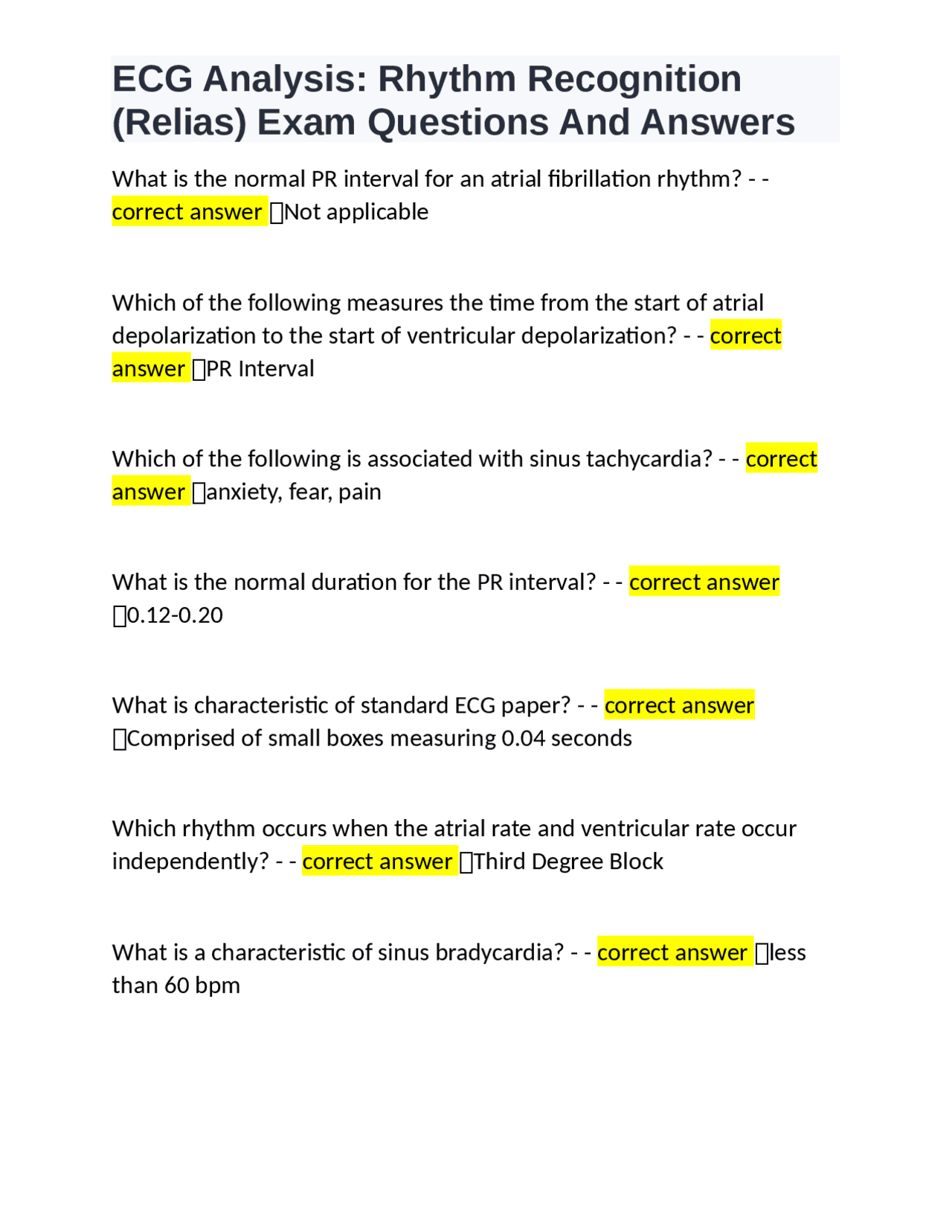 ECG Analysis: Rhythm Recognition (Relias) Exam Questions And Answers

What is the normal PR interval for an atrial fibrillation rhythm? - - correct answer Not applicable

Which of the following measures the time from the start of atrial depolarization to the start of ventricular depolarization? - - correct answer PR Interval

Which of the following is associated with sinus tachycardia? - - correct answer anxiety, fear, pain

What is the normal duration for the PR interval? - - correct answer 0.12-0.20

What is characteristic of standard ECG paper? - - correct answer Comprised of small boxes measuring 0.04 seconds

Which rhythm occurs when the atrial rate and ventricular rate occur independently? - - correct answer Third Degree Block

What is a characteristic of sinus bradycardia? - - correct answer less than 60 bpm